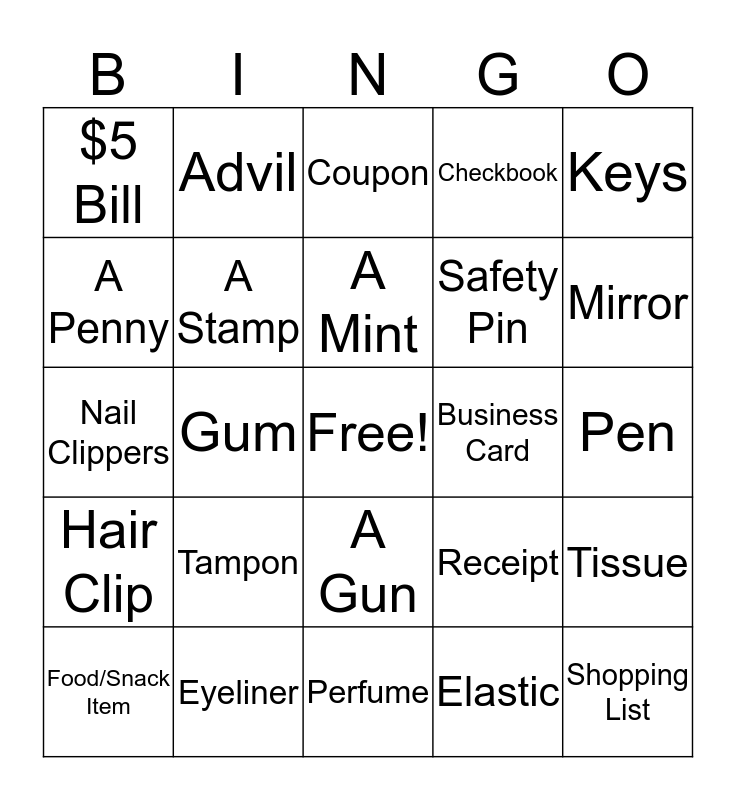 | B | I | N | G | O |
|---|---|---|---|---|
| \$5 Bill | Advil | Coupon | Checkbook | Keys |
| A Penny | A Stamp | A Mint | Safety Pin | Mirror |
| Nail Clippers | Gum | Free! | Business Card | Pen |
| Hair Clip | Tampon | A Gun | Receipt | Tissue |
| Food/Snack Item | Eyeliner | Perfume | Elastic | Shopping List |